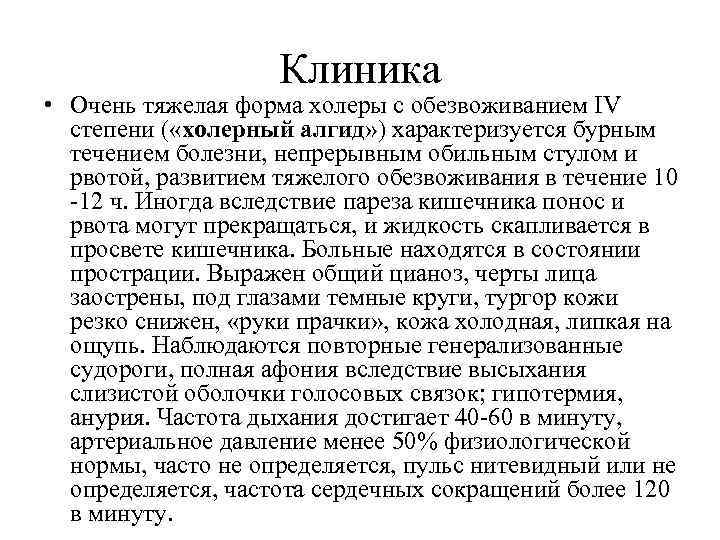 Клиника

• Очень тяжелая форма холеры с обезвоживанием IV степени («холерный алгид») характеризуется бурным течением болезни, непрерывным обильным стулом и рвотой, развитием тяжелого обезвоживания в течение 10 -12 ч. Иногда вследствие пареза кишечника понос и рвота могут прекращаться, и жидкость скапливается в просвете кишечника. Больные находятся в состоянии прострации. Выражен общий цианоз, черты лица заострены, под глазами темные круги, тургор кожи резко снижен, «руки прачки», кожа холодная, липкая на ощупь. Наблюдаются повторные генерализованные судороги, полная афония вследствие высыхания слизистой оболочки голосовых связок; гипотермия, анурия. Частота дыхания достигает 40-60 в минуту, артериальное давление менее 50% физиологической нормы, часто не определяется, пульс нитевидный или не определяется, частота сердечных сокращений более 120 в минуту.